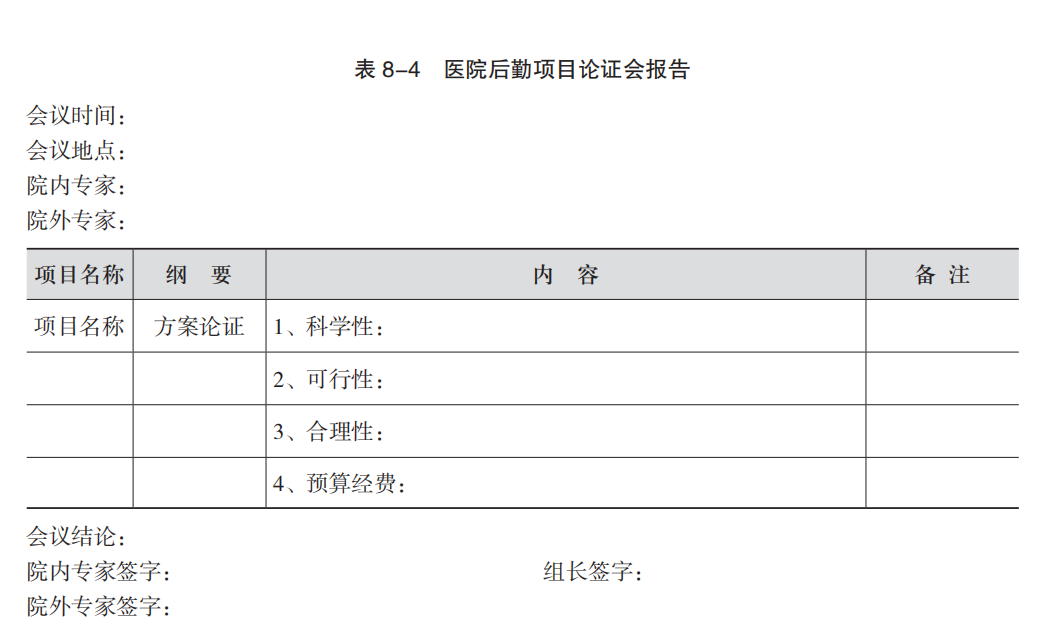 表8–4 医院后勤项目论证会报告

会议时间：
会议地点：
院内专家：
院外专家：

| 项目名称 | 纲 要 | 内 容 | 备 注 |
|---|---|---|---|
| 项目名称 | 方案论证 | 1、科学性： | |
| | | 2、可行性： | |
| | | 3、合理性： | |
| | | 4、预算经费： | |

会议结论：
院内专家签字： 组长签字：
院外专家签字：